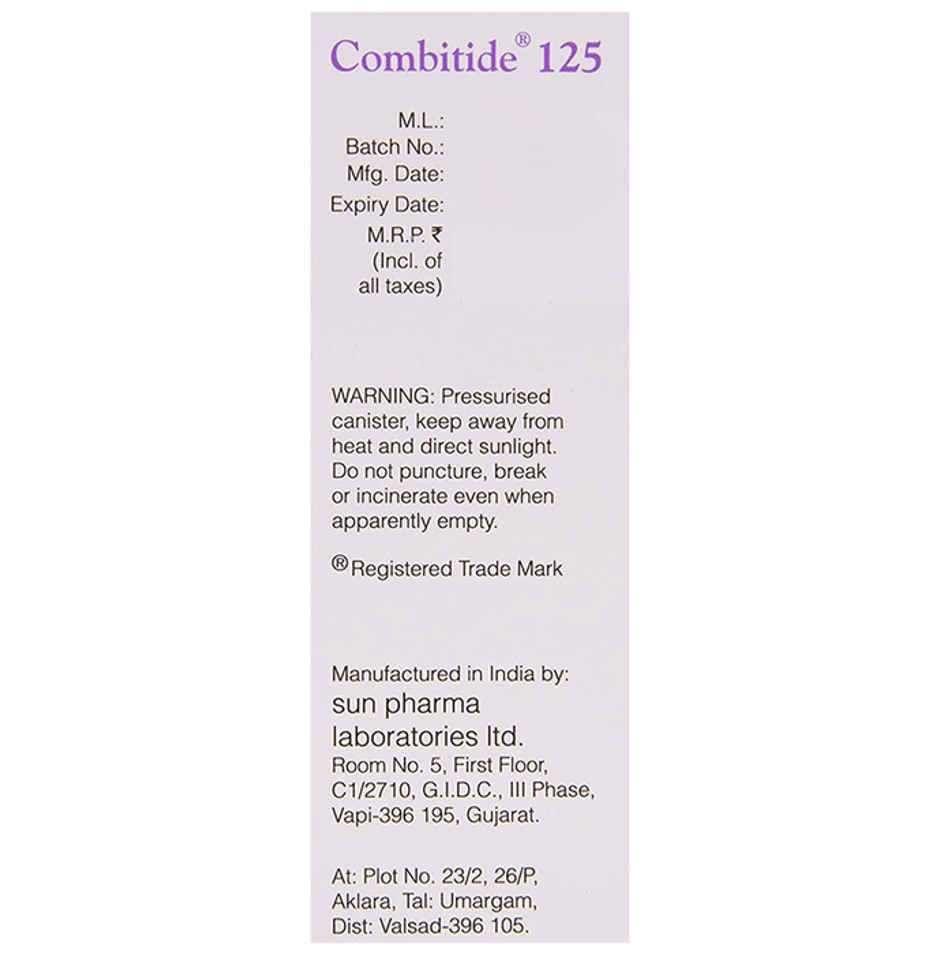 Combitide® 125

M.L.:
Batch No.:
Mfg. Date:
Expiry Date:
M.R.P. ₹
(Incl. of
all taxes)

WARNING: Pressurised canister, keep away from heat and direct sunlight. Do not puncture, break or incinerate even when apparently empty.

® Registered Trade Mark

Manufactured in India by:
sun pharma
laboratories ltd.
Room No. 5, First Floor, C1/2710, G.I.D.C., III Phase, Vapi-396 195, Gujarat.

At: Plot No. 23/2, 26/P, Aklara, Tal: Umargam, Dist: Valsad-396 105.